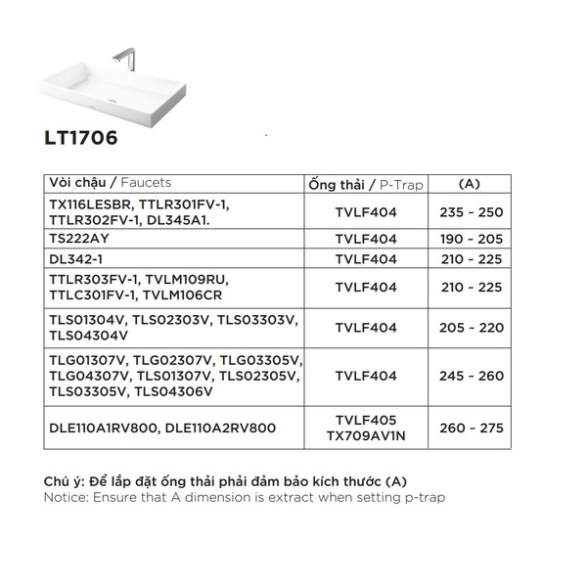 LT1706

| Vòi chậu / Faucets | Ống thải / P-Trap | (A) |
|---|---|---|
| TX116LESBR, TTLR301FV-1, TTLR302FV-1, DL345A1. | TVLF404 | 235 - 250 |
| TS222AY | TVLF404 | 190 - 205 |
| DL342-1 | TVLF404 | 210 - 225 |
| TTLR303FV-1, TVLM109RU, TTLC301FV-1, TVLM106CR | TVLF404 | 210 - 225 |
| TLS01304V, TLS02303V, TLS03303V, TLS04304V | TVLF404 | 205 - 220 |
| TLG01307V, TLG02307V, TLG03305V, TLG04307V, TLS01307V, TLS02305V, TLS03305V, TLS04306V | TVLF404 | 245 - 260 |
| DLE110A1RV800, DLE110A2RV800 | TVLF405 TX709AV1N | 260 - 275 |

Chú ý: Để lắp đặt ống thải phải đảm bảo kích thước (A)
Notice: Ensure that A dimension is extract when setting p-trap